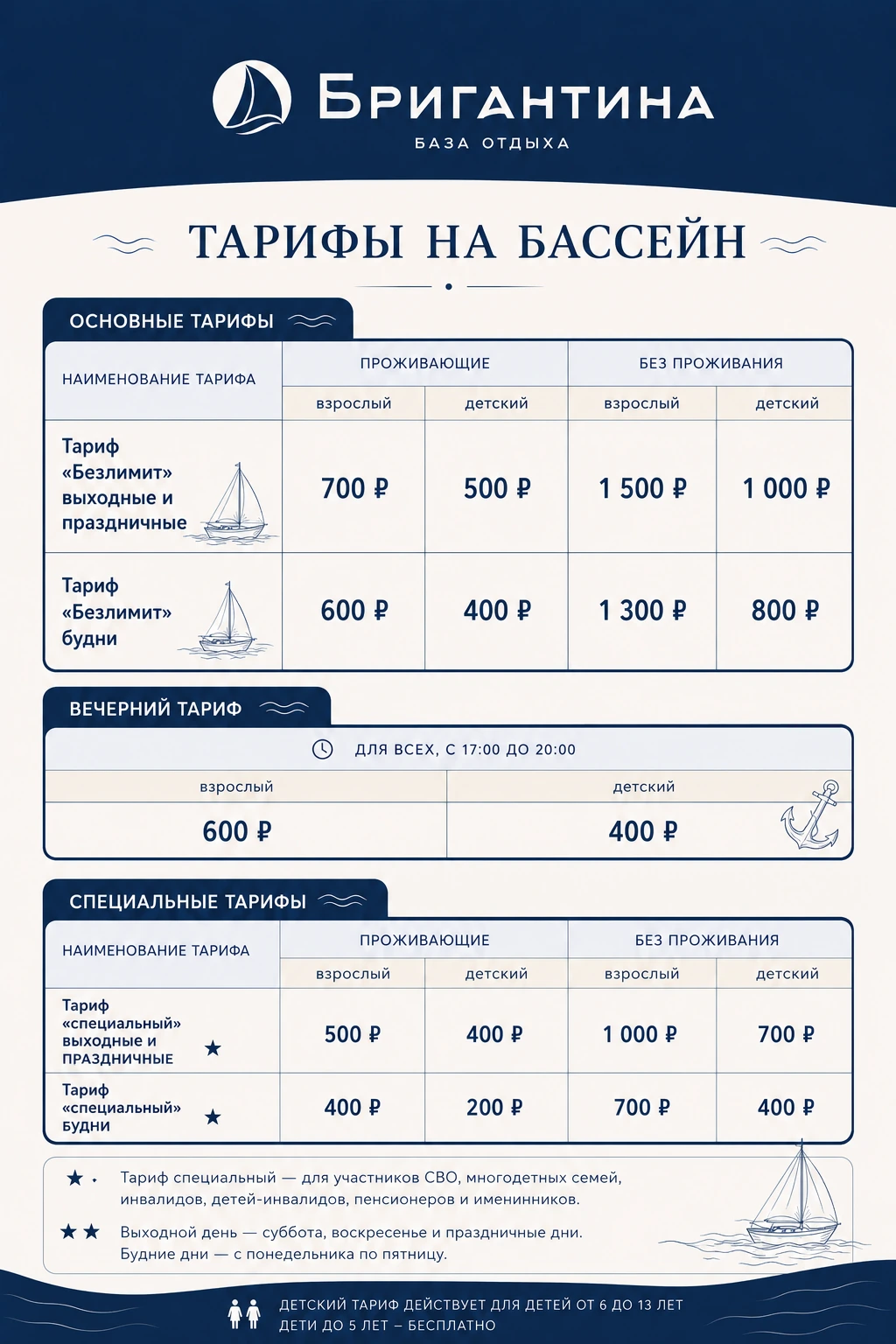 БРИГАНТИНА
БАЗА ОТДЫХА

ТАРИФЫ НА БАССЕЙН

ОСНОВНЫЕ ТАРИФЫ

| НАИМЕНОВАНИЕ ТАРИФА | ПРОЖИВАЮЩИЕ взрослый | ПРОЖИВАЮЩИЕ детский | БЕЗ ПРОЖИВАНИЯ взрослый | БЕЗ ПРОЖИВАНИЯ детский |
|---|---|---|---|---|
| Тариф «Безлимит» выходные и праздничные | 700 ₽ | 500 ₽ | 1 500 ₽ | 1 000 ₽ |
| Тариф «Безлимит» будни | 600 ₽ | 400 ₽ | 1 300 ₽ | 800 ₽ |

ВЕЧЕРНИЙ ТАРИФ

ДЛЯ ВСЕХ, С 17:00 ДО 20:00

| взрослый | детский |
|---|---|
| 600 ₽ | 400 ₽ |

СПЕЦИАЛЬНЫЕ ТАРИФЫ

| НАИМЕНОВАНИЕ ТАРИФА | ПРОЖИВАЮЩИЕ взрослый | ПРОЖИВАЮЩИЕ детский | БЕЗ ПРОЖИВАНИЯ взрослый | БЕЗ ПРОЖИВАНИЯ детский |
|---|---|---|---|---|
| Тариф «специальный» выходные и ПРАЗДНИЧНЫЕ ★ | 500 ₽ | 400 ₽ | 1 000 ₽ | 700 ₽ |
| Тариф «специальный» БУДНИ ★ | 400 ₽ | 200 ₽ | 700 ₽ | 400 ₽ |

★ Тариф специальный — для участников СВО, многодетных семей, инвалидов, детей-инвалидов, пенсионеров и именинников.

★★ Выходной день — суббота, воскресенье и праздничные дни. Будние дни — с понедельника по пятницу.

ДЕТСКИЙ ТАРИФ ДЕЙСТВУЕТ ДЛЯ ДЕТЕЙ ОТ 6 ДО 13 ЛЕТ
ДЕТИ ДО 5 ЛЕТ – БЕСПЛАТНО